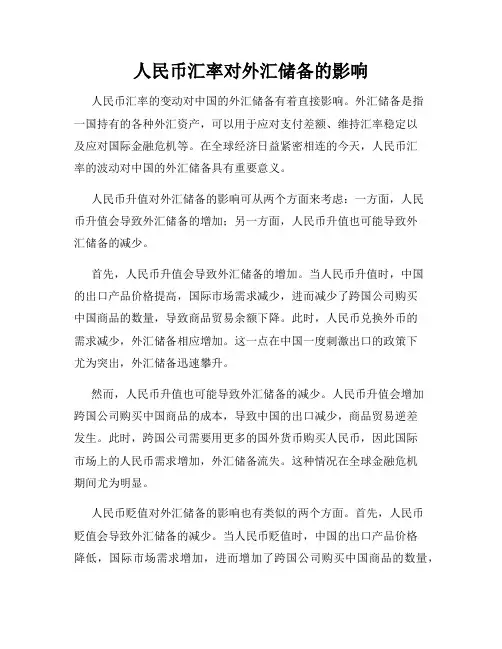 人民币汇率对外汇储备的影响

人民币汇率的变动对中国的外汇储备有着直接影响。外汇储备是指一国持有的各种外汇资产，可以用于应对支付差额、维持汇率稳定以及应对国际金融危机等。在全球经济日益紧密相连的今天，人民币汇率的波动对中国的外汇储备具有重要意义。

人民币升值对外汇储备的影响可从两个方面来考虑：一方面，人民币升值会导致外汇储备的增加；另一方面，人民币升值也可能导致外汇储备的减少。

首先，人民币升值会导致外汇储备的增加。当人民币升值时，中国的出口产品价格提高，国际市场需求减少，进而减少了跨国公司购买中国商品的数量，导致商品贸易余额下降。此时，人民币兑换外币的需求减少，外汇储备相应增加。这一点在中国一度刺激出口的政策下尤为突出，外汇储备迅速攀升。

然而，人民币升值也可能导致外汇储备的减少。人民币升值会增加跨国公司购买中国商品的成本，导致中国的出口减少，商品贸易逆差发生。此时，跨国公司需要用更多的国外货币购买人民币，因此国际市场上的人民币需求增加，外汇储备流失。这种情况在全球金融危机期间尤为明显。

人民币贬值对外汇储备的影响也有类似的两个方面。首先，人民币贬值会导致外汇储备的减少。当人民币贬值时，中国的出口产品价格降低，国际市场需求增加，进而增加了跨国公司购买中国商品的数量，